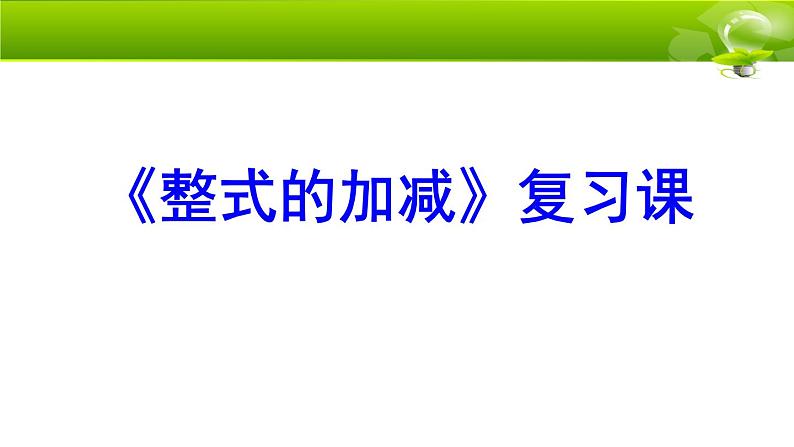 《整式的加减》复习课